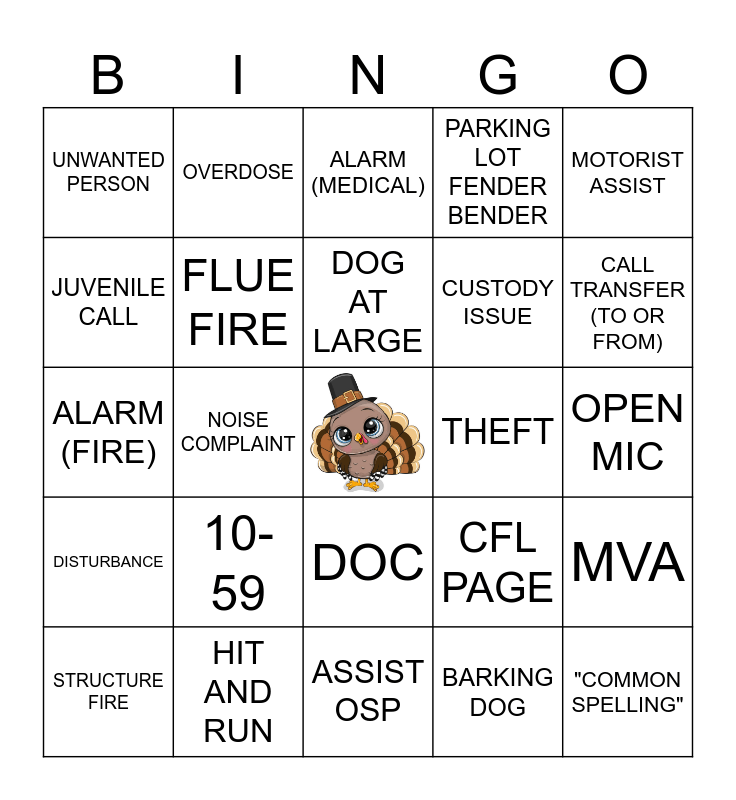 | B | I | N | G | O |
|---|---|---|---|---|
| UNWANTED PERSON | OVERDOSE | ALARM (MEDICAL) | PARKING LOT FENDER BENDER | MOTORIST ASSIST |
| JUVENILE CALL | FLUE FIRE | DOG AT LARGE | CUSTODY ISSUE | CALL TRANSFER (TO OR FROM) |
| ALARM (FIRE) | NOISE COMPLAINT | | THEFT | OPEN MIC |
| DISTURBANCE | 10-59 | DOC | CFL PAGE | MVA |
| STRUCTURE FIRE | HIT AND RUN | ASSIST OSP | BARKING DOG | "COMMON SPELLING" |